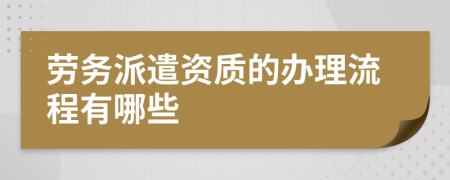 劳务派遣资质的办理流程有哪些